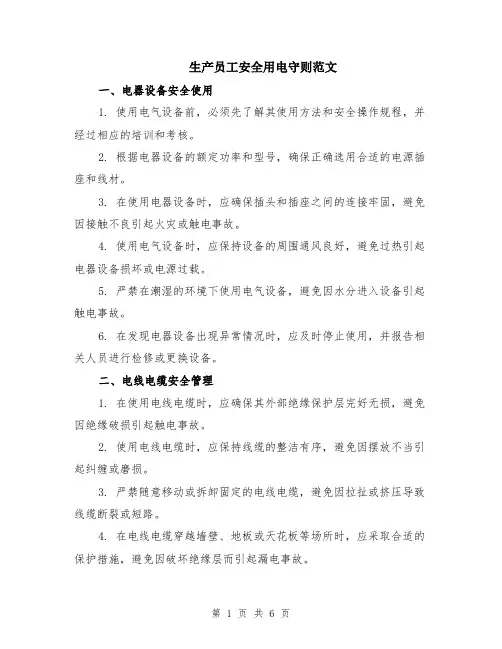 生产员工安全用电守则范文

一、电器设备安全使用

1. 使用电气设备前，必须先了解其使用方法和安全操作规程，并经过相应的培训和考核。

2. 根据电器设备的额定功率和型号，确保正确选用合适的电源插座和线材。

3. 在使用电器设备时，应确保插头和插座之间的连接牢固，避免因接触不良引起火灾或触电事故。

4. 使用电气设备时，应保持设备的周围通风良好，避免过热引起电器设备损坏或电源过载。

5. 严禁在潮湿的环境下使用电气设备，避免因水分进入设备引起触电事故。

6. 在发现电器设备出现异常情况时，应及时停止使用，并报告相关人员进行检修或更换设备。

二、电线电缆安全管理

1. 在使用电线电缆时，应确保其外部绝缘保护层完好无损，避免因绝缘破损引起触电事故。

2. 使用电线电缆时，应保持线缆的整洁有序，避免因摆放不当引起纠缠或磨损。

3. 严禁随意移动或拆卸固定的电线电缆，避免因拉扯或挤压导致线缆断裂或短路。

4. 在电线电缆穿越墙壁、地板或天花板等场所时，应采取合适的保护措施，避免因破坏绝缘层而引起漏电事故。

第 1 页 共 6 页